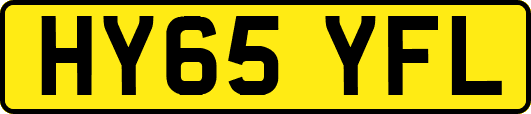 HY65 YFL